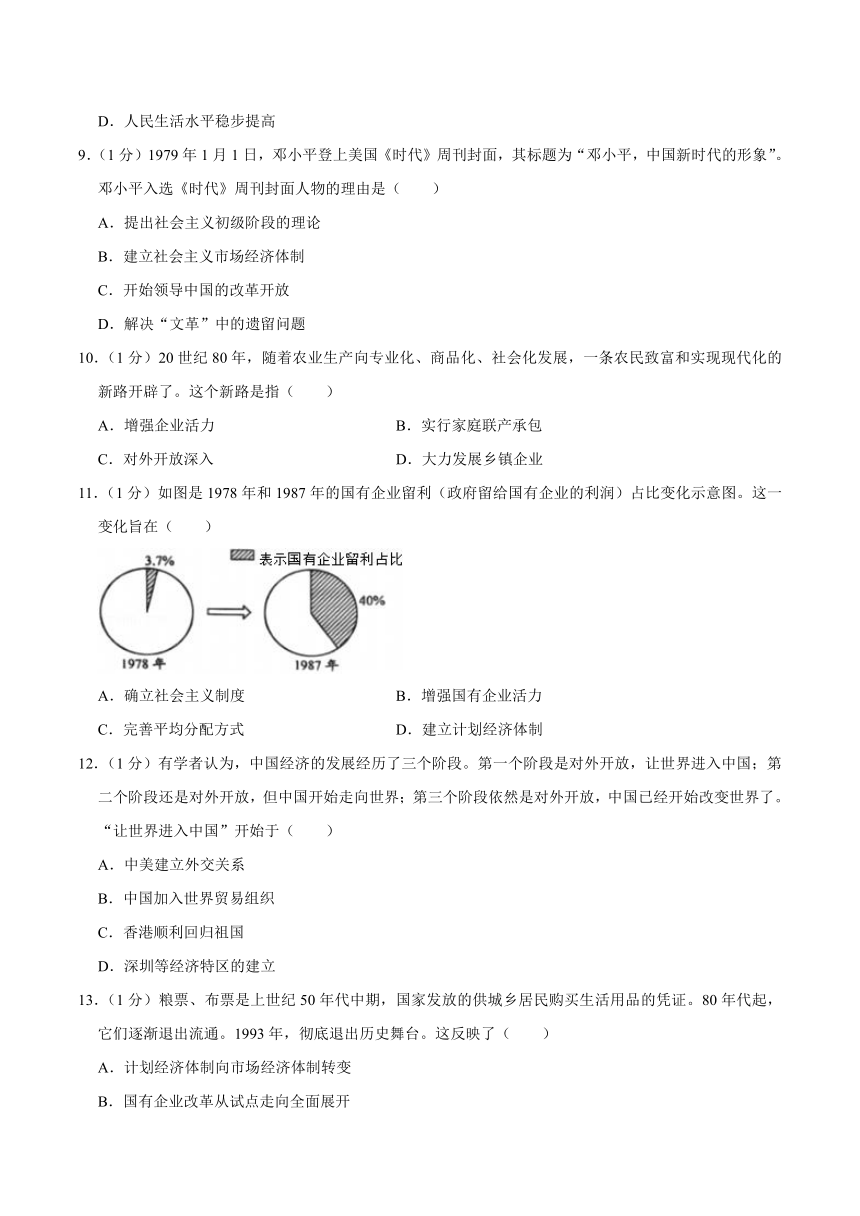 D．人民生活水平稳步提高

9．（1分）1979年1月1日，邓小平登上美国《时代》周刊封面，其标题为“邓小平，中国新时代的形象”。邓小平入选《时代》周刊封面人物的理由是（　　）

A．提出社会主义初级阶段的理论

B．建立社会主义市场经济体制

C．开始领导中国的改革开放

D．解决“文革”中的遗留问题

10．（1分）20世纪80年，随着农业生产向专业化、商品化、社会化发展，一条农民致富和实现现代化的新路开辟了。这个新路是指（　　）

A．增强企业活力

B．实行家庭联产承包

C．对外开放深入

D．大力发展乡镇企业

11．（1分）如图是1978年和1987年的国有企业留利（政府留给国有企业的利润）占比变化示意图。这一变化旨在（　　）

3.7%

表示国有企业留利占比

40%

1978年

1987年

A．确立社会主义制度

B．增强国有企业活力

C．完善平均分配方式

D．建立计划经济体制

12．（1分）有学者认为，中国经济的发展经历了三个阶段。第一个阶段是对外开放，让世界进入中国；第二个阶段还是对外开放，但中国开始走向世界；第三个阶段依然是对外开放，中国已经开始改变世界了。“让世界进入中国”开始于（　　）

A．中美建立外交关系

B．中国加入世界贸易组织

C．香港顺利回归祖国

D．深圳等经济特区的建立

13．（1分）粮票、布票是上世纪50年代中期，国家发放的供城乡居民购买生活用品的凭证。80年代起，它们逐渐退出流通。1993年，彻底退出历史舞台。这反映了（　　）

A．计划经济体制向市场经济体制转变

B．国有企业改革从试点走向全面展开